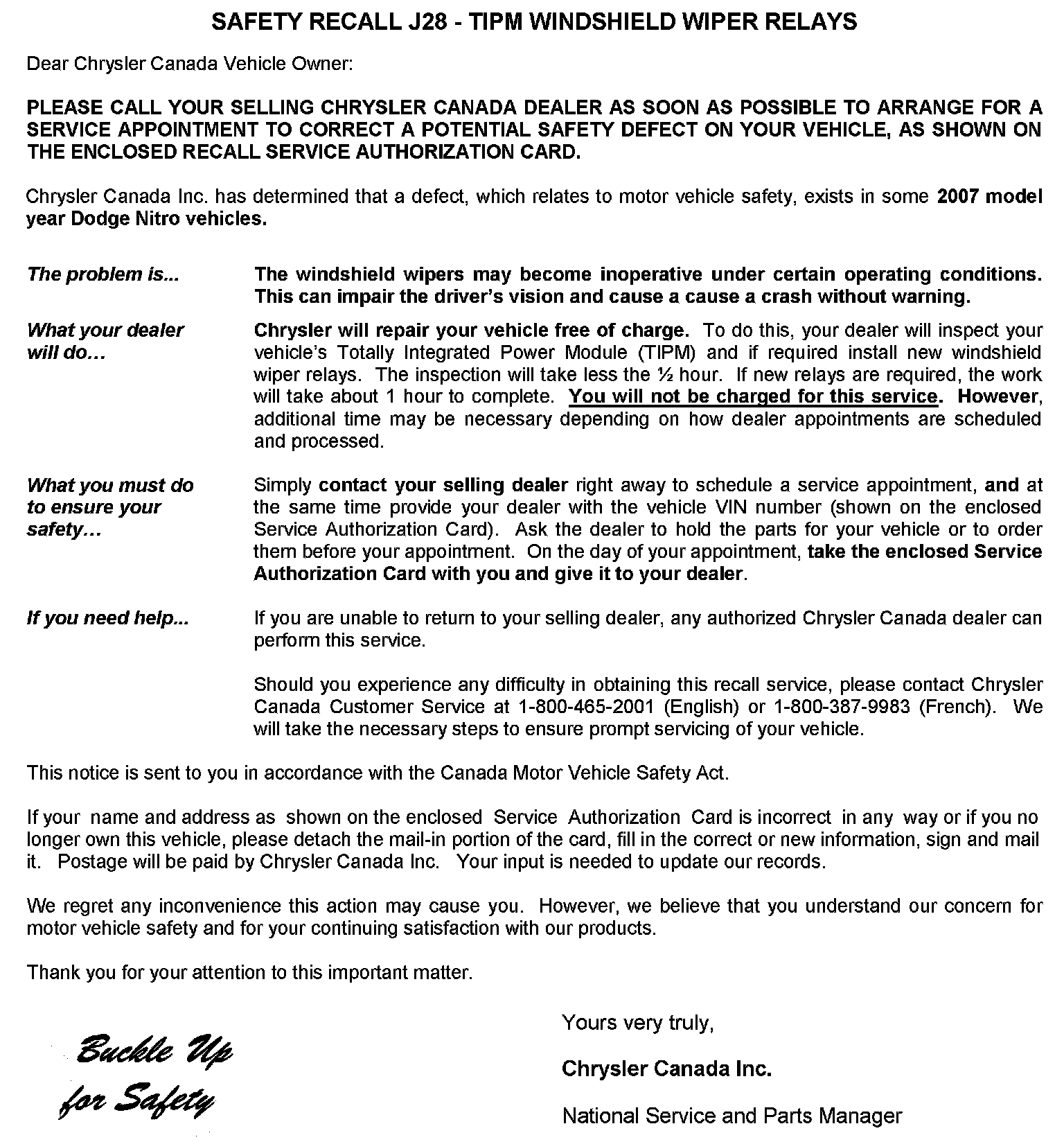 SAFETY RECALL J28 - TIPM WINDSHIELD WIPER RELAYS

Dear Chrysler Canada Vehicle Owner:

PLEASE CALL YOUR SELLING CHRYSLER CANADA DEALER AS SOON AS POSSIBLE TO ARRANGE FOR A SERVICE APPOINTMENT TO CORRECT A POTENTIAL SAFETY DEFECT ON YOUR VEHICLE, AS SHOWN ON THE ENCLOSED RECALL SERVICE AUTHORIZATION CARD.

Chrysler Canada Inc. has determined that a defect, which relates to motor vehicle safety, exists in some 2007 model year Dodge Nitro vehicles.

The problem is...

The windshield wipers may become inoperative under certain operating conditions. This can impair the driver's vision and cause a cause a crash without warning.

What your dealer will do…

Chrysler will repair your vehicle free of charge. To do this, your dealer will inspect your vehicle's Totally Integrated Power Module (TIPM) and if required install new windshield wiper relays. The inspection will take less the ½ hour. If new relays are required, the work will take about 1 hour to complete. You will not be charged for this service. However, additional time may be necessary depending on how dealer appointments are scheduled and processed.

What you must do to ensure your safety…

Simply contact your selling dealer right away to schedule a service appointment, and at the same time provide your dealer with the vehicle VIN number (shown on the enclosed Service Authorization Card). Ask the dealer to hold the parts for your vehicle or to order them before your appointment. On the day of your appointment, take the enclosed Service Authorization Card with you and give it to your dealer.

If you need help...

If you are unable to return to your selling dealer, any authorized Chrysler Canada dealer can perform this service.

Should you experience any difficulty in obtaining this recall service, please contact Chrysler Canada Customer Service at 1-800-465-2001 (English) or 1-800-387-9983 (French). We will take the necessary steps to ensure prompt servicing of your vehicle.

This notice is sent to you in accordance with the Canada Motor Vehicle Safety Act.

If your name and address as shown on the enclosed Service Authorization Card is incorrect in any way or if you no longer own this vehicle, please detach the mail-in portion of the card, fill in the correct or new information, sign and mail it. Postage will be paid by Chrysler Canada Inc. Your input is needed to update our records.

We regret any inconvenience this action may cause you. However, we believe that you understand our concern for motor vehicle safety and for your continuing satisfaction with our products.

Thank you for your attention to this important matter.

Buckle Up for Safety

Yours very truly,

Chrysler Canada Inc.

National Service and Parts Manager